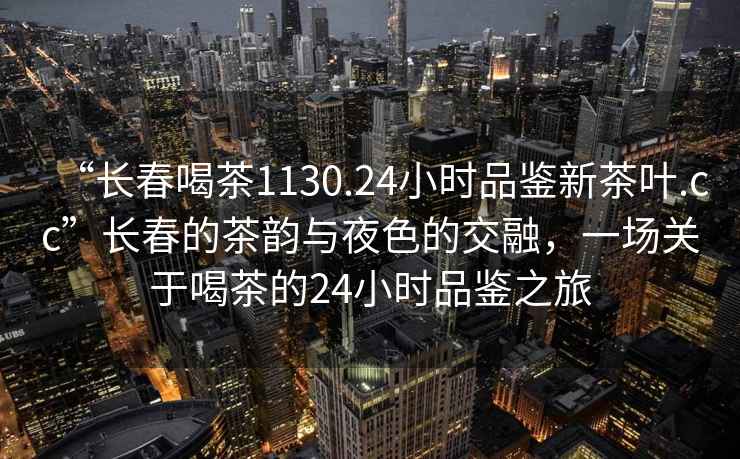 “长春喝茶1130.24小时品鉴新茶叶.cc”长春的茶韵与夜色的交融，一场关于喝茶的24小时品鉴之旅

UBS